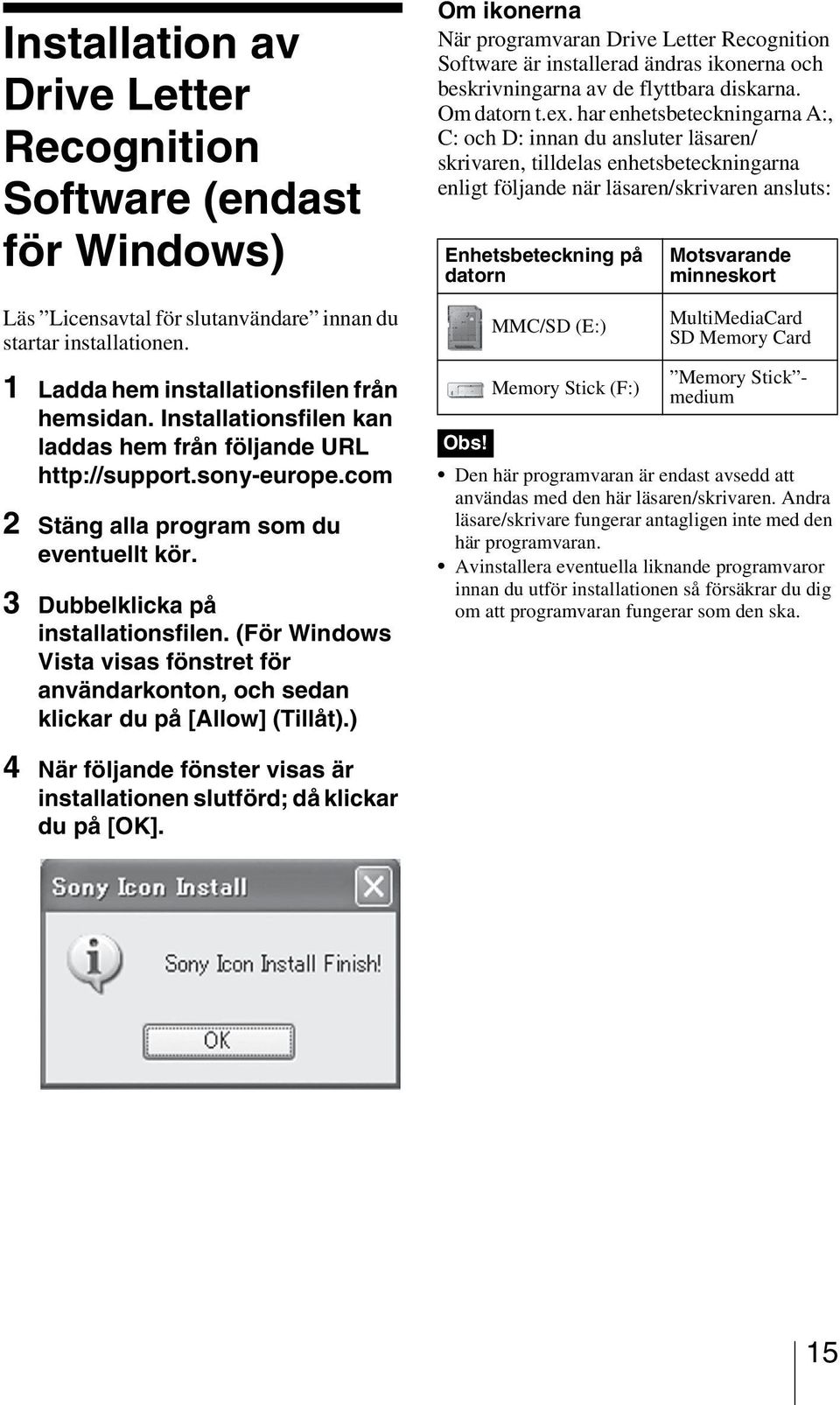 Installation av Drive Letter Recognition Software (endast för Windows)

Läs ”Licensavtal för slutanvändare” innan du startar installationen.

1 Ladda hem installationsfilen från hemsidan. Installationsfilen kan laddas hem från följande URL http://support.sony-europe.com

2 Stäng alla program som du eventuellt kör.

3 Dubbelklicka på installationsfilen. (För Windows Vista visas fönstret för användarkonton, och sedan klickar du på [Allow] (Tillåt).)

4 När följande fönster visas är installationen slutförd; då klickar du på [OK].

Sony Icon Install

Sony Icon Install Finish!

OK

Om ikonerna
När programvaran Drive Letter Recognition Software är installerad ändras ikonerna och beskrivningarna av de flyttbara diskarna. Om datorn t.ex. har enhetsbeteckningarna A:, C: och D: innan du ansluter läsaren/skrivaren, tilldelas enhetsbeteckningarna enligt följande när läsaren/skrivaren ansluts:

| Enhetsbeteckning på datorn | Motsvarande minneskort |
|---|---|
| MMC/SD (E:) | MultiMediaCard SD Memory Card |
| Memory Stick (F:) | ”Memory Stick”-medium |

Obs!
• Den här programvaran är endast avsedd att användas med den här läsaren/skrivaren. Andra läsare/skrivare fungerar antagligen inte med den här programvaran.
• Avinstallera eventuella liknande programvaror innan du utför installationen så försäkrar du dig om att programvaran fungerar som den ska.

15